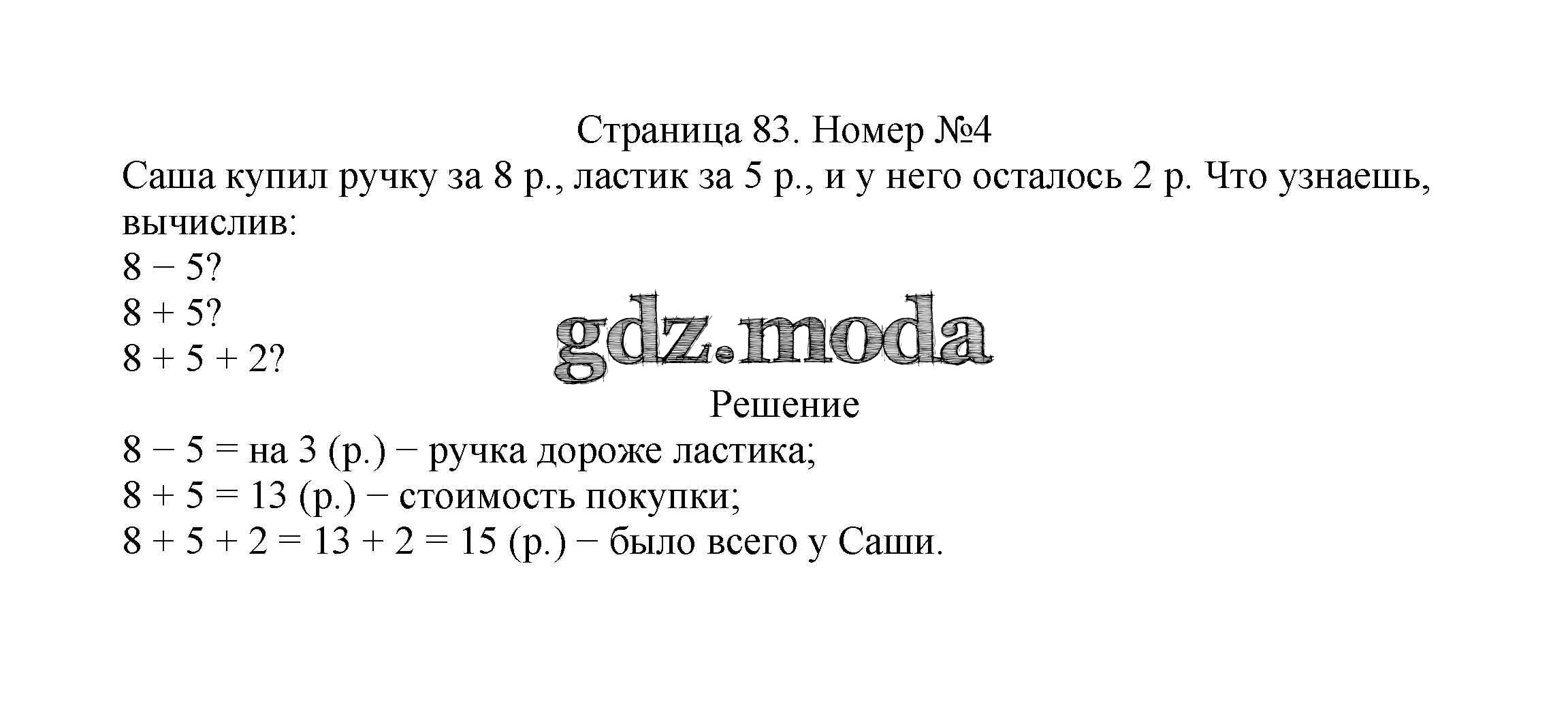 Страница 83. Номер №4

Саша купил ручку за 8 р., ластик за 5 р., и у него осталось 2 р. Что узнаешь, вычислив:

$8 - 5$?

$8 + 5$?

$8 + 5 + 2$?

Решение

$8 - 5 =$ на 3 (р.) − ручка дороже ластика;

$8 + 5 = 13$ (р.) − стоимость покупки;

$8 + 5 + 2 = 13 + 2 = 15$ (р.) − было всего у Саши.

gdz.moda